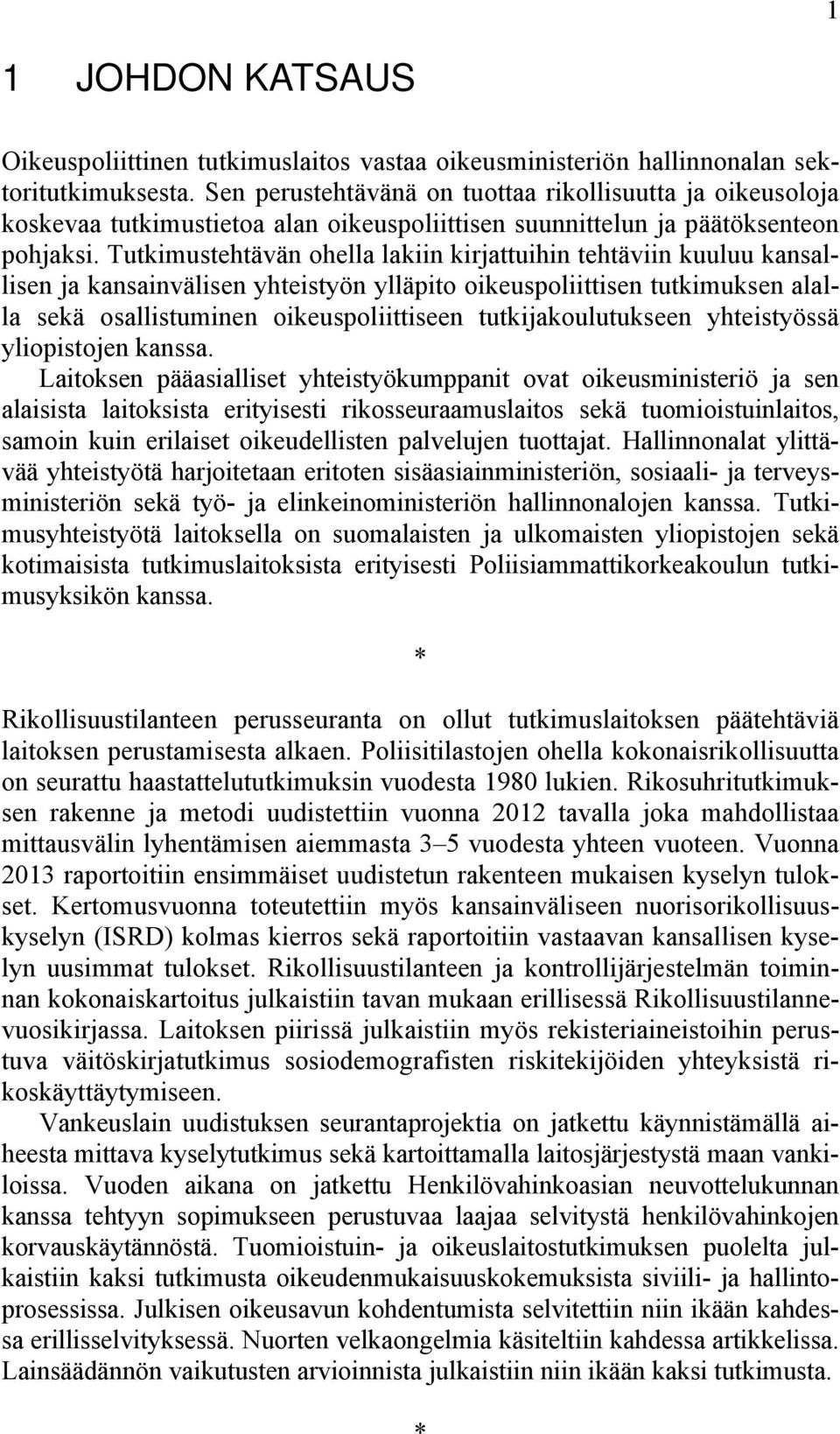 1

1 JOHDON KATSAUS

Oikeuspoliittinen tutkimuslaitos vastaa oikeusministeriön hallinnonalan sektoritutkimuksesta. Sen perustehtävänä on tuottaa rikollisuutta ja oikeusoloja koskevaa tutkimustietoa alan oikeuspoliittisen suunnittelun ja päätöksenteon pohjaksi. Tutkimustehtävän ohella lakiin kirjattuihin tehtäviin kuuluu kansallisen ja kansainvälisen yhteistyön ylläpito oikeuspoliittisen tutkimuksen alalla sekä osallistuminen oikeuspoliittiseen tutkijakoulutukseen yhteistyössä yliopistojen kanssa.

Laitoksen pääasialliset yhteistyökumppanit ovat oikeusministeriö ja sen alaisista laitoksista erityisesti rikosseuraamuslaitos sekä tuomioistuinlaitos, samoin kuin erilaiset oikeudellisten palvelujen tuottajat. Hallinnonalat ylittävää yhteistyötä harjoitetaan eritoten sisäasiainministeriön, sosiaali- ja terveysministeriön sekä työ- ja elinkeinoministeriön hallinnonalojen kanssa. Tutkimusyhteistyötä laitoksella on suomalaisten ja ulkomaisten yliopistojen sekä kotimaisista tutkimuslaitoksista erityisesti Poliisiammattikorkeakoulun tutkimusyksikön kanssa.

*

Rikollisuustilanteen perusseuranta on ollut tutkimuslaitoksen päätehtäviä laitoksen perustamisesta alkaen. Poliisitilastojen ohella kokonaisrikollisuutta on seurattu haastattelututkimuksin vuodesta 1980 lukien. Rikosuhritutkimuksen rakenne ja metodi uudistettiin vuonna 2012 tavalla joka mahdollistaa mittausvälin lyhentämisen aiemmasta 3–5 vuodesta yhteen vuoteen. Vuonna 2013 raportoitiin ensimmäiset uudistetun rakenteen mukaisen kyselyn tulokset. Kertomusvuonna toteutettiin myös kansainväliseen nuorisorikollisuuskyselyn (ISRD) kolmas kierros sekä raportoitiin vastaavan kansallisen kyselyn uusimmat tulokset. Rikollisuustilanteen ja kontrollijärjestelmän toiminnan kokonaiskartoitus julkaistiin tavan mukaan erillisessä Rikollisuustilannevuosikirjassa. Laitoksen piirissä julkaistiin myös rekisteriaineistoihin perustuva väitöskirjatutkimus sosiodemografisten riskitekijöiden yhteyksistä rikoskäyttäytymiseen.

Vankeuslain uudistuksen seurantaprojektia on jatkettu käynnistämällä aiheesta mittava kyselytutkimus sekä kartoittamalla laitosjärjestystä maan vankiloissa. Vuoden aikana on jatkettu Henkilövahinkoasian neuvottelukunnan kanssa tehtyyn sopimukseen perustuvaa laajaa selvitystä henkilövahinkojen korvauskäytännöstä. Tuomioistuin- ja oikeuslaitostutkimuksen puolelta julkaistiin kaksi tutkimusta oikeudenmukaisuuskokemuksista siviili- ja hallintoprosessissa. Julkisen oikeusavun kohdentumista selvitettiin niin ikään kahdessa erillisselvityksessä. Nuorten velkaongelmia käsiteltiin kahdessa artikkelissa. Lainsäädännön vaikutusten arvioinnista julkaistiin niin ikään kaksi tutkimusta.

*